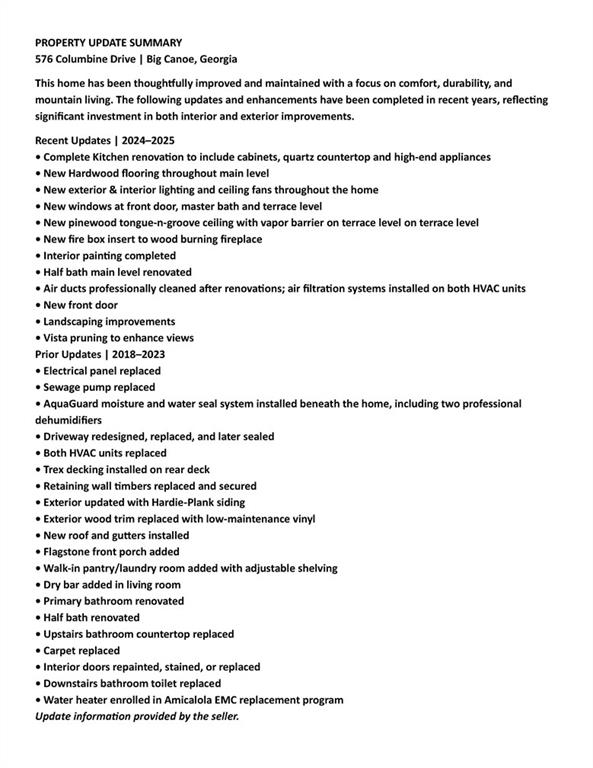 PROPERTY UPDATE SUMMARY
576 Columbine Drive | Big Canoe, Georgia

This home has been thoughtfully improved and maintained with a focus on comfort, durability, and mountain living. The following updates and enhancements have been completed in recent years, reflecting significant investment in both interior and exterior improvements.

Recent Updates | 2024–2025
• Complete Kitchen renovation to include cabinets, quartz countertop and high-end appliances
• New Hardwood flooring throughout main level
• New exterior & interior lighting and ceiling fans throughout the home
• New windows at front door, master bath and terrace level
• New pinewood tongue-n-groove ceiling with vapor barrier on terrace level on terrace level
• New fire box insert to wood burning fireplace
• Interior painting completed
• Half bath main level renovated
• Air ducts professionally cleaned after renovations; air filtration systems installed on both HVAC units
• New front door
• Landscaping improvements
• Vista pruning to enhance views
Prior Updates | 2018–2023
• Electrical panel replaced
• Sewage pump replaced
• AquaGuard moisture and water seal system installed beneath the home, including two professional dehumidifiers
• Driveway redesigned, replaced, and later sealed
• Both HVAC units replaced
• Trex decking installed on rear deck
• Retaining wall timbers replaced and secured
• Exterior updated with Hardie-Plank siding
• Exterior wood trim replaced with low-maintenance vinyl
• New roof and gutters installed
• Flagstone front porch added
• Walk-in pantry/laundry room added with adjustable shelving
• Dry bar added in living room
• Primary bathroom renovated
• Half bath renovated
• Upstairs bathroom countertop replaced
• Carpet replaced
• Interior doors repainted, stained, or replaced
• Downstairs bathroom toilet replaced
• Water heater enrolled in Amicalola EMC replacement program
Update information provided by the seller.